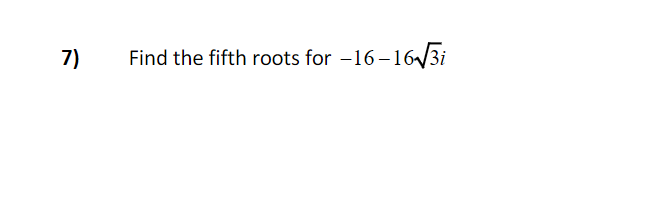 7) Find the fifth roots for $-16-16\sqrt{3}i$